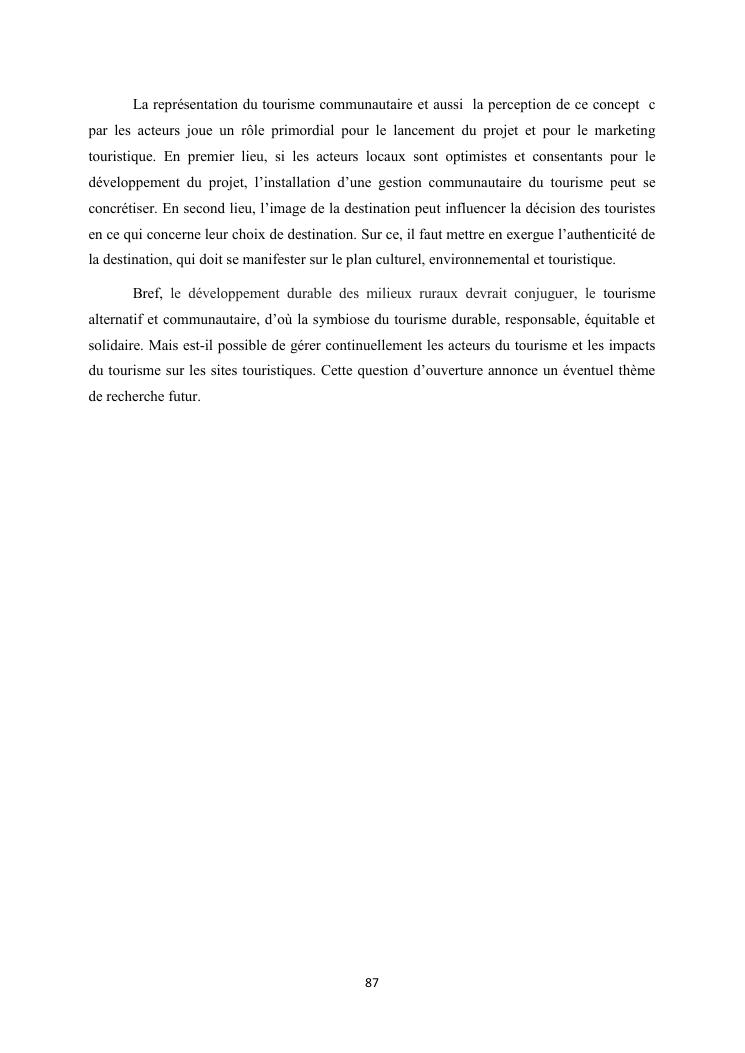 La représentation du tourisme communautaire et aussi la perception de ce concept c par les acteurs joue un rôle primordial pour le lancement du projet et pour le marketing touristique. En premier lieu, si les acteurs locaux sont optimistes et consentants pour le développement du projet, l'installation d'une gestion communautaire du tourisme peut se concrétiser. En second lieu, l'image de la destination peut influencer la décision des touristes en ce qui concerne leur choix de destination. Sur ce, il faut mettre en exergue l'authenticité de la destination, qui doit se manifester sur le plan culturel, environnemental et touristique.

Bref, le développement durable des milieux ruraux devrait conjuguer, le tourisme alternatif et communautaire, d'où la symbiose du tourisme durable, responsable, équitable et solidaire. Mais est-il possible de gérer continuellement les acteurs du tourisme et les impacts du tourisme sur les sites touristiques. Cette question d'ouverture annonce un éventuel thème de recherche futur.

87